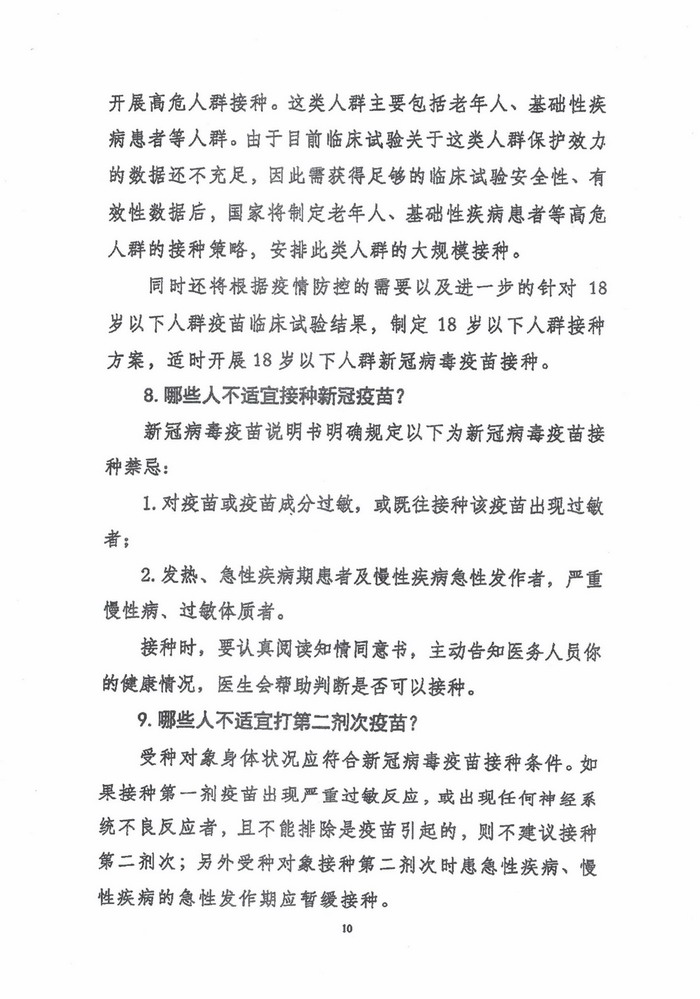 开展高危人群接种。这类人群主要包括老年人、基础性疾病患者等人群。由于目前临床试验关于这类人群保护效力的数据还不充足，因此需获得足够的临床试验安全性、有效性数据后，国家将制定老年人、基础性疾病患者等高危人群的接种策略，安排此类人群的大规模接种。

同时还将根据疫情防控的需要以及进一步的针对 18 岁以下人群疫苗临床试验结果，制定 18 岁以下人群接种方案，适时开展 18 岁以下人群新冠病毒疫苗接种。

8. 哪些人不适宜接种新冠疫苗？

新冠病毒疫苗说明书明确规定以下为新冠病毒疫苗接种禁忌：

1. 对疫苗或疫苗成分过敏，或既往接种该疫苗出现过敏者；

2. 发热、急性疾病期患者及慢性疾病急性发作者，严重慢性病、过敏体质者。

接种时，要认真阅读知情同意书，主动告知医务人员你的健康情况，医生会帮助判断是否可以接种。

9. 哪些人不适宜打第二剂次疫苗？

受种对象身体状况应符合新冠病毒疫苗接种条件。如果接种第一剂疫苗出现严重过敏反应，或出现任何神经系统不良反应者，且不能排除是疫苗引起的，则不建议接种第二剂次；另外受种对象接种第二剂次时患急性疾病、慢性疾病的急性发作期应暂缓接种。

10